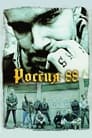 Россия 88